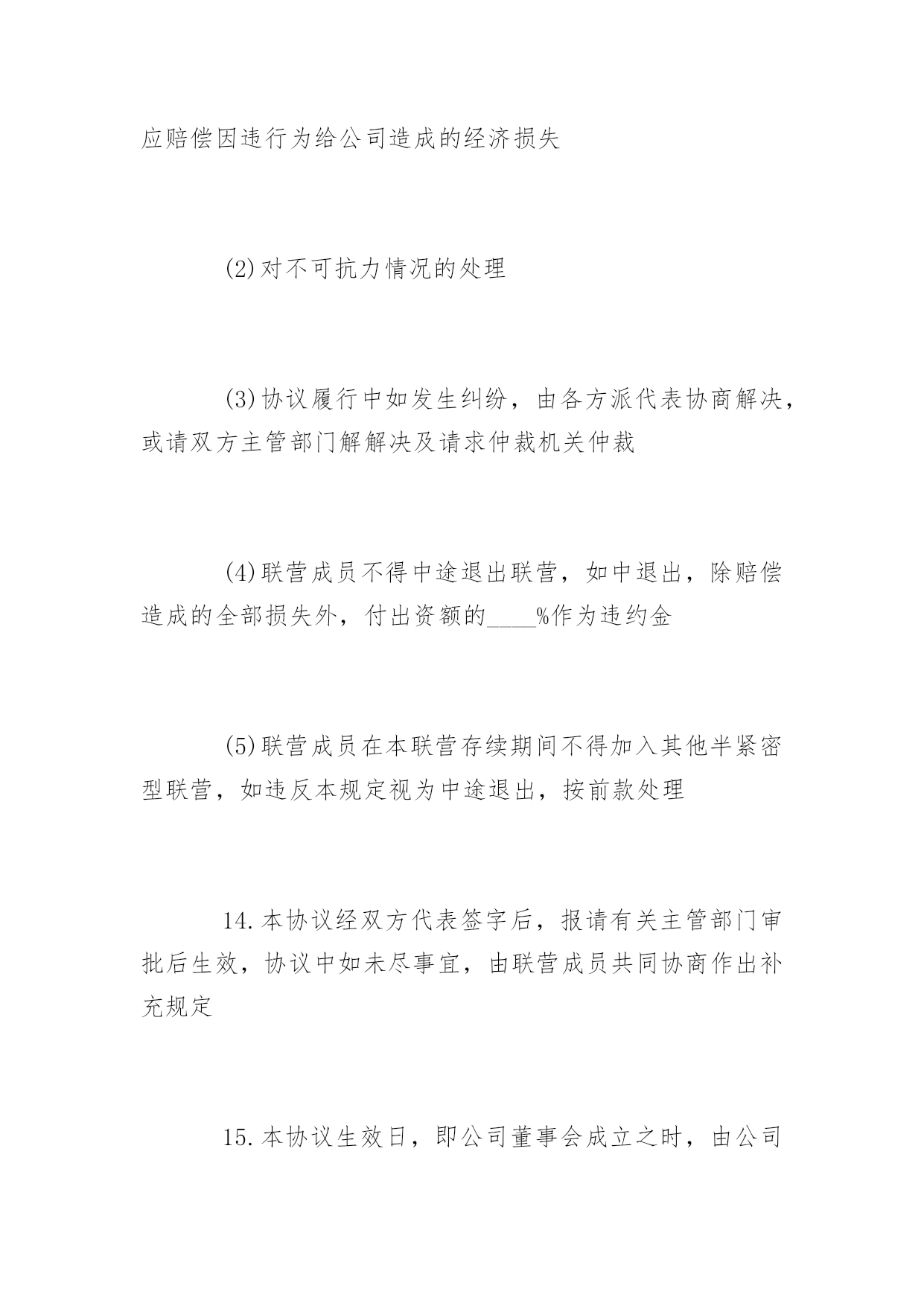 应赔偿因违行为给公司造成的经济损失

(2)对不可抗力情况的处理

(3)协议履行中如发生纠纷，由各方派代表协商解决，或请双方主管部门解解决及请求仲裁机关仲裁

(4)联营成员不得中途退出联营，如中退出，除赔偿造成的全部损失外，付出资额的____%作为违约金

(5)联营成员在本联营存续期间不得加入其他半紧密型联营，如违反本规定视为中途退出，按前款处理

14.本协议经双方代表签字后，报请有关主管部门审批后生效，协议中如未尽事宜，由联营成员共同协商作出补充规定

15.本协议生效日，即公司董事会成立之时，由公司